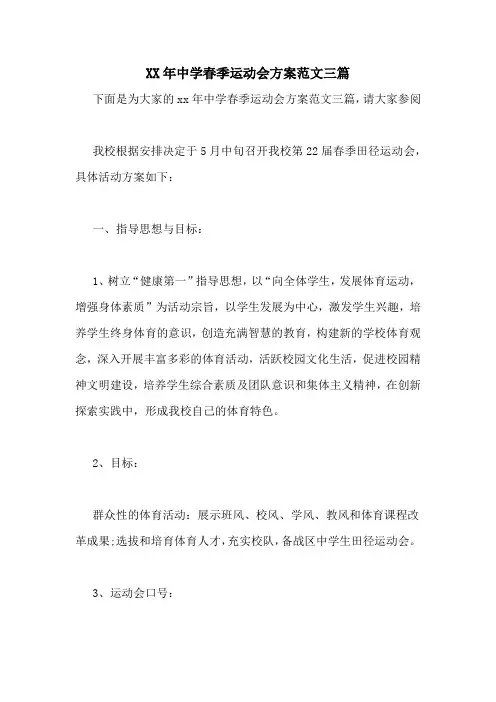 XX年中学春季运动会方案范文三篇

下面是为大家的xx年中学春季运动会方案范文三篇，请大家参阅

我校根据安排决定于5月中旬召开我校第22届春季田径运动会，具体活动方案如下：

一、指导思想与目标：

1、树立“健康第一”指导思想，以“向全体学生，发展体育运动，增强身体素质”为活动宗旨，以学生发展为中心，激发学生兴趣，培养学生终身体育的意识，创造充满智慧的教育，构建新的学校体育观念，深入开展丰富多彩的体育活动，活跃校园文化生活，促进校园精神文明建设，培养学生综合素质及团队意识和集体主义精神，在创新探索实践中，形成我校自己的体育特色。

2、目标：

群众性的体育活动：展示班风、校风、学风、教风和体育课程改革成果;选拔和培育体育人才，充实校队，备战区中学生田径运动会。

3、运动会口号：